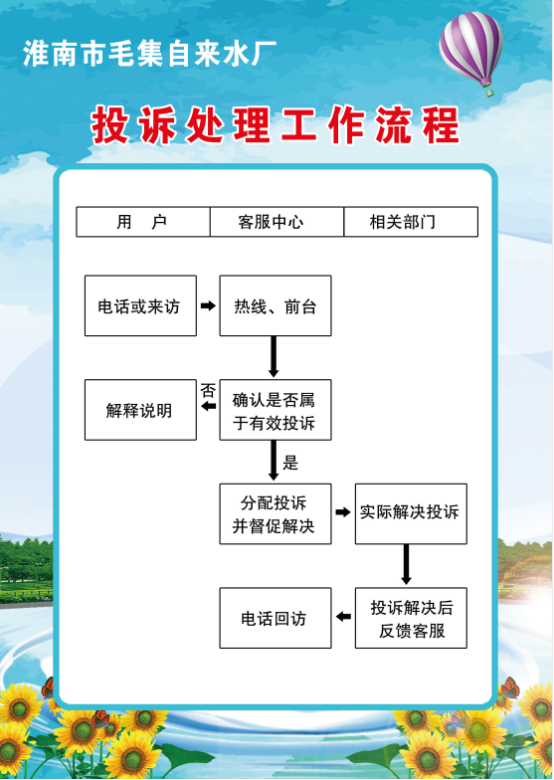 淮南市毛集自来水厂

投诉处理工作流程

| 用　户 | 客服中心 | 相关部门 |
|---|---|---|

电话或来访

热线、前台

否

解释说明

确认是否属于有效投诉

是

分配投诉并督促解决

实际解决投诉

电话回访

投诉解决后反馈客服